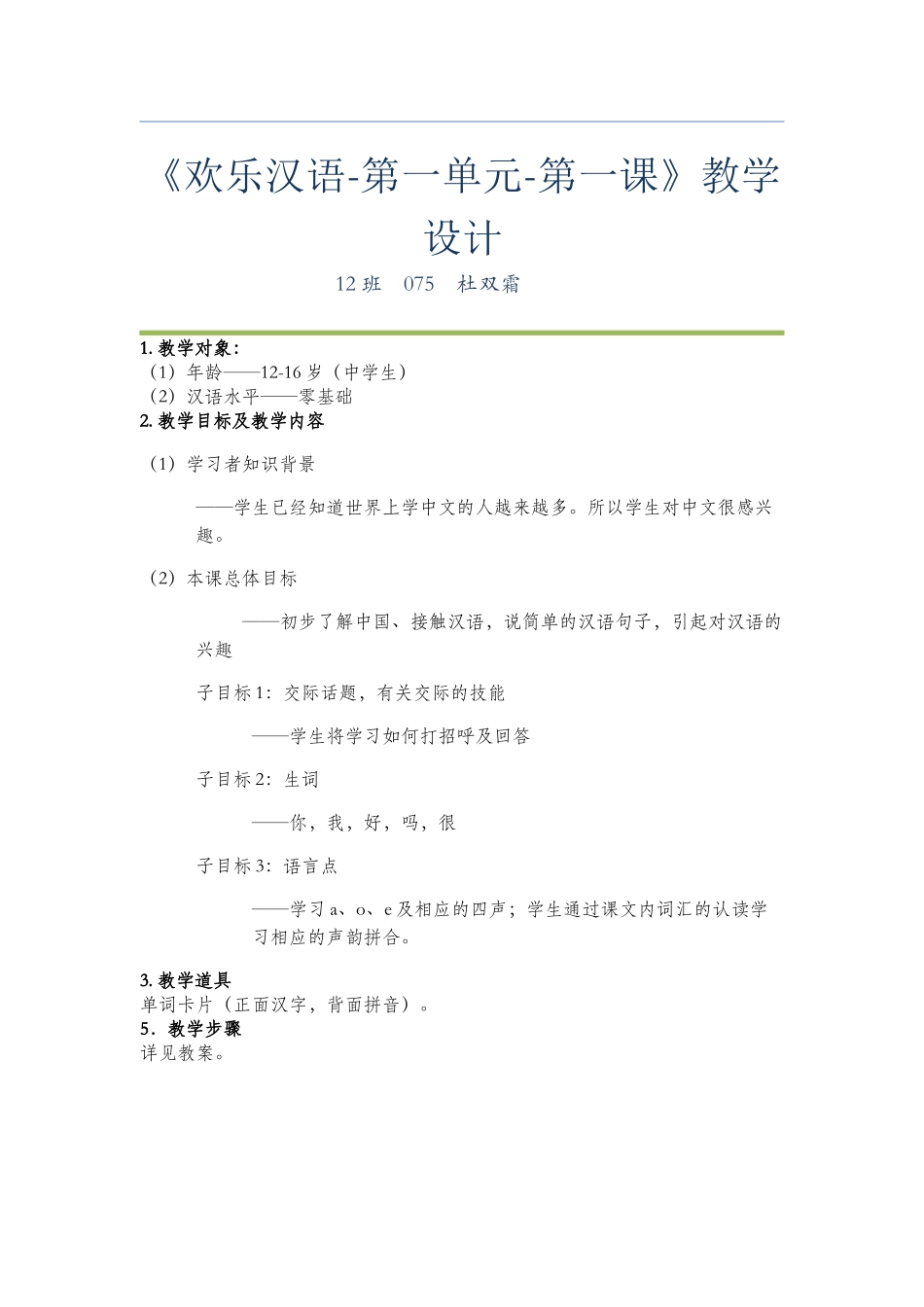 《欢乐汉语-第一单元-第一课》教学设计

12 班　075　杜双霜

1. 教学对象：
（1）年龄——12-16 岁（中学生）
（2）汉语水平——零基础
2. 教学目标及教学内容

（1）学习者知识背景

——学生已经知道世界上学中文的人越来越多。所以学生对中文很感兴趣。

（2）本课总体目标

——初步了解中国、接触汉语，说简单的汉语句子，引起对汉语的兴趣

子目标 1：交际话题，有关交际的技能

——学生将学习如何打招呼及回答

子目标 2：生词

——你，我，好，吗，很

子目标 3：语言点

——学习 a、o、e 及相应的四声；学生通过课文内词汇的认读学习相应的声韵拼合。

3. 教学道具
单词卡片（正面汉字，背面拼音）。
5．教学步骤
详见教案。